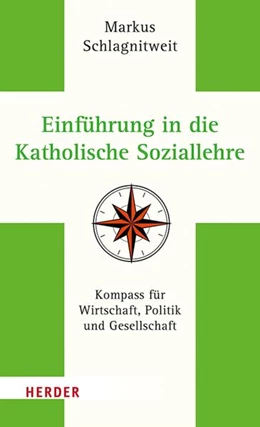 Markus
Schlagnitweit

Einführung in die
Katholische Soziallehre

Kompass für
Wirtschaft, Politik
und Gesellschaft

HERDER